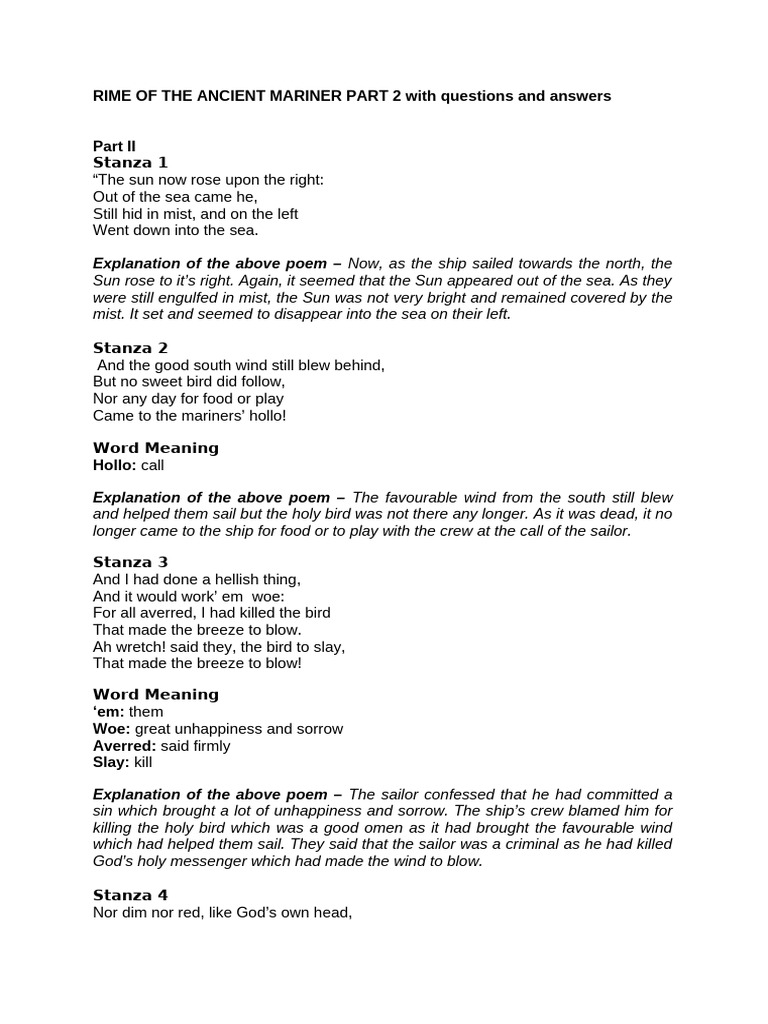 RIME OF THE ANCIENT MARINER PART 2 with questions and answers

Part II
Stanza 1
“The sun now rose upon the right:
Out of the sea came he,
Still hid in mist, and on the left
Went down into the sea.

Explanation of the above poem – Now, as the ship sailed towards the north, the Sun rose to it’s right. Again, it seemed that the Sun appeared out of the sea. As they were still engulfed in mist, the Sun was not very bright and remained covered by the mist. It set and seemed to disappear into the sea on their left.

Stanza 2
And the good south wind still blew behind,
But no sweet bird did follow,
Nor any day for food or play
Came to the mariners’ hollo!

Word Meaning
Hollo: call

Explanation of the above poem – The favourable wind from the south still blew and helped them sail but the holy bird was not there any longer. As it was dead, it no longer came to the ship for food or to play with the crew at the call of the sailor.

Stanza 3
And I had done a hellish thing,
And it would work’ em woe:
For all averred, I had killed the bird
That made the breeze to blow.
Ah wretch! said they, the bird to slay,
That made the breeze to blow!

Word Meaning
‘em: them
Woe: great unhappiness and sorrow
Averred: said firmly
Slay: kill

Explanation of the above poem – The sailor confessed that he had committed a sin which brought a lot of unhappiness and sorrow. The ship’s crew blamed him for killing the holy bird which was a good omen as it had brought the favourable wind which had helped them sail. They said that the sailor was a criminal as he had killed God’s holy messenger which had made the wind to blow.

Stanza 4
Nor dim nor red, like God’s own head,